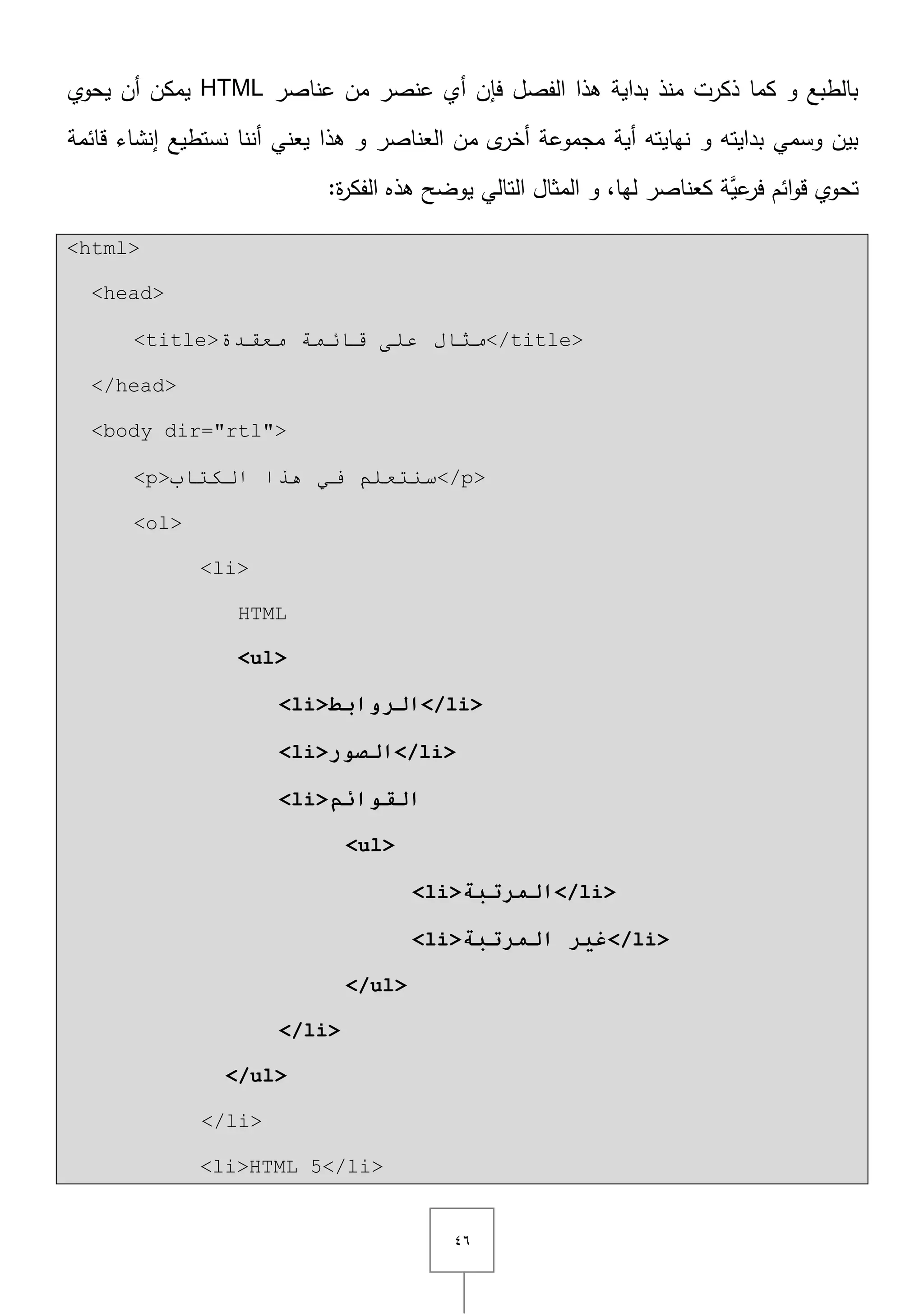 بالطبع و كما ذكرت منذ بداية هذا الفصل فإن أي عنصر من عناصر HTML يمكن أن يحوي بين وسمي بدايته و نهايته أية مجموعة أخرى من العناصر و هذا يعني أننا نستطيع إنشاء قائمة تحوي قوائم فرعيَّة كعناصر لها، و المثال التالي يوضح هذه الفكرة:

<html>
<head>
<title>مثال على قائمة معقدة</title>
</head>
<body dir="rtl">
<p>سنتعلم في هذا الكتاب</p>
<ol>
<li>
HTML
<ul>
<li>الروابط</li>
<li>الصور</li>
<li>القوائم
<ul>
<li>المرتبة</li>
<li>غير المرتبة</li>
</ul>
</li>
</ul>
</li>
<li>HTML 5</li>

٤٦